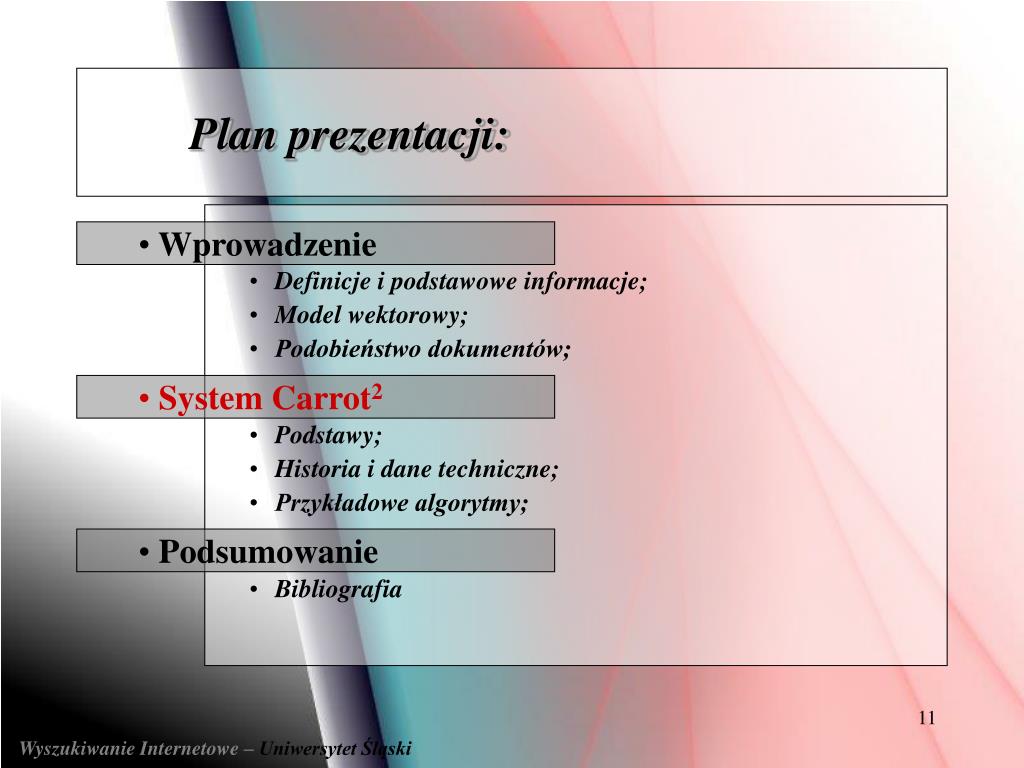 Plan prezentacji:

• Wprowadzenie
• Definicje i podstawowe informacje;
• Model wektorowy;
• Podobieństwo dokumentów;

• System Carrot$^2$
• Podstawy;
• Historia i dane techniczne;
• Przykładowe algorytmy;

• Podsumowanie
• Bibliografia

11

Wyszukiwanie Internetowe – Uniwersytet Śląski